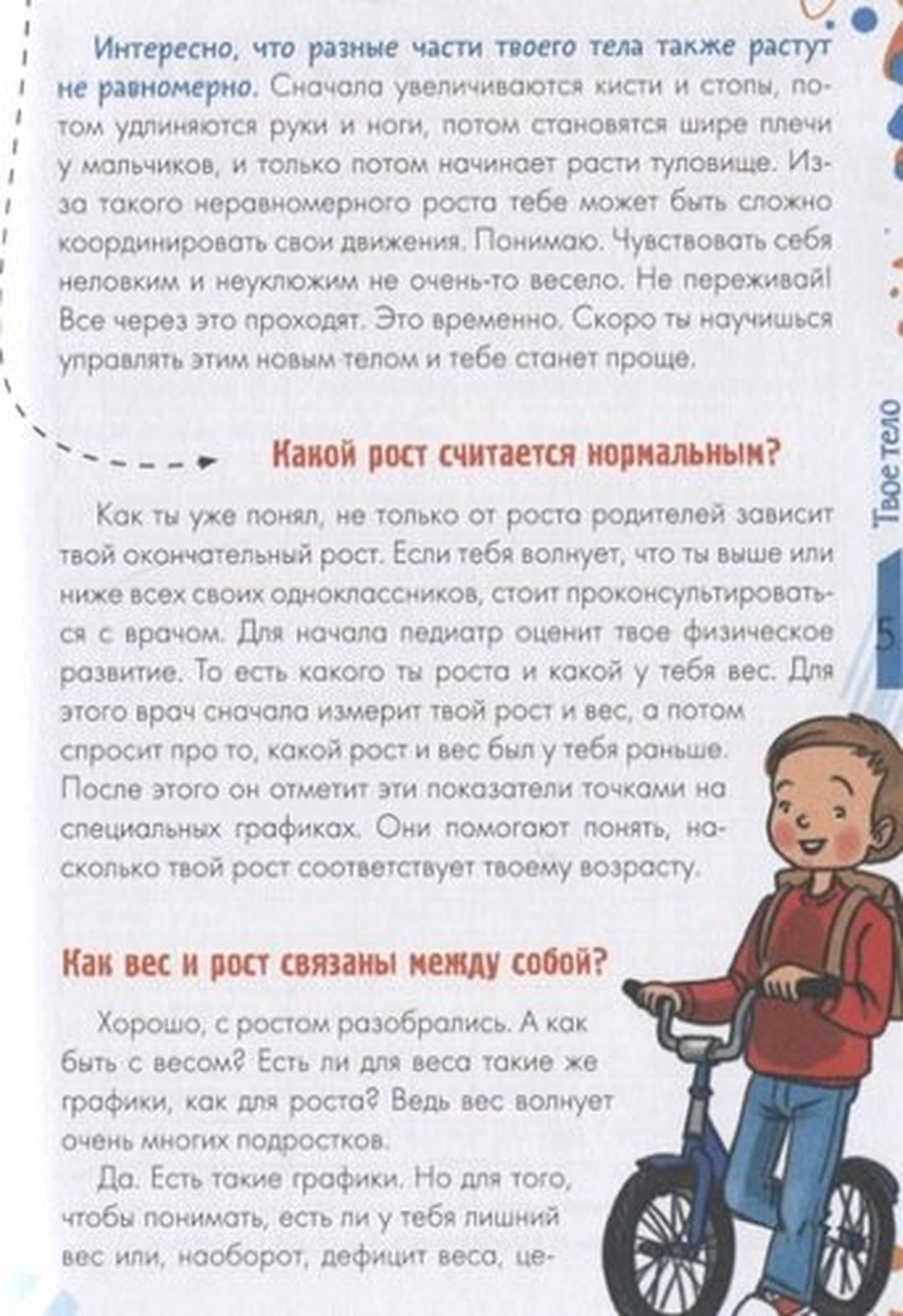 Интересно, что разные части твоего тела также растут не равномерно. Сначала увеличиваются кисти и стопы, потом удлиняются руки и ноги, потом становятся шире плечи у мальчиков, и только потом начинает расти туловище. Из-за такого неравномерного роста тебе может быть сложно координировать свои движения. Понимаю. Чувствовать себя неловким и неуклюжим не очень-то весело. Не переживай! Все через это проходят. Это временно. Скоро ты научишься управлять этим новым телом и тебе станет проще.

Какой рост считается нормальным?

Как ты уже понял, не только от роста родителей зависит твой окончательный рост. Если тебя волнует, что ты выше или ниже всех своих одноклассников, стоит проконсультироваться с врачом. Для начала педиатр оценит твое физическое развитие. То есть какого ты роста и какой у тебя вес. Для этого врач сначала измерит твой рост и вес, а потом спросит про то, какой рост и вес был у тебя раньше. После этого он отметит эти показатели точками на специальных графиках. Они помогают понять, насколько твой рост соответствует твоему возрасту.

Как вес и рост связаны между собой?

Хорошо, с ростом разобрались. А как быть с весом? Есть ли для веса такие же графики, как для роста? Ведь вес волнует очень многих подростков.

Да. Есть такие графики. Но для того, чтобы понимать, есть ли у тебя лишний вес или, наоборот, дефицит веса, це-

Твое тело

5